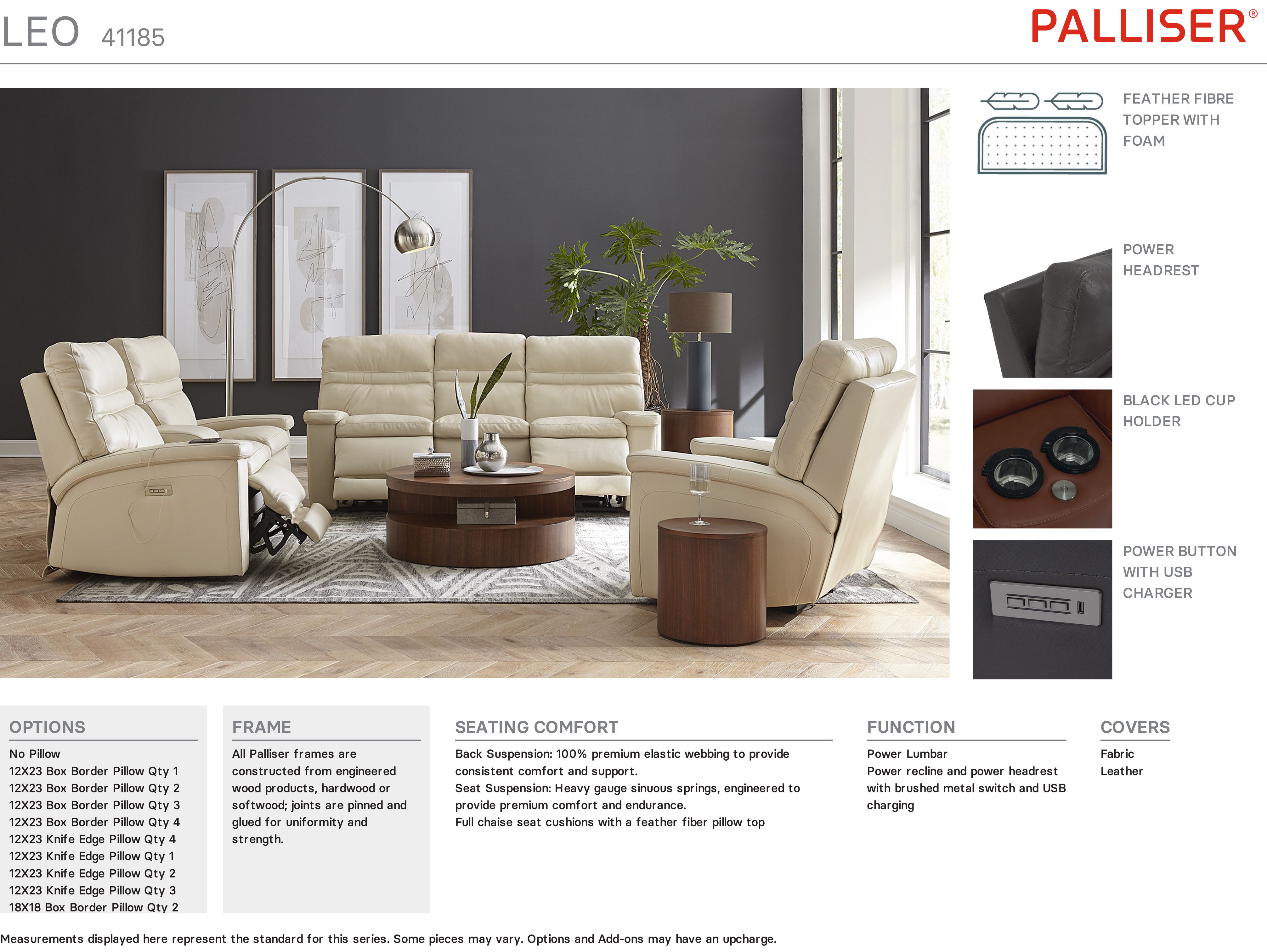 LEO 41185

PALLISER®

FEATHER FIBRE TOPPER WITH FOAM

POWER HEADREST

BLACK LED CUP HOLDER

POWER BUTTON WITH USB CHARGER

OPTIONS

No Pillow
12X23 Box Border Pillow Qty 1
12X23 Box Border Pillow Qty 2
12X23 Box Border Pillow Qty 3
12X23 Box Border Pillow Qty 4
12X23 Knife Edge Pillow Qty 4
12X23 Knife Edge Pillow Qty 1
12X23 Knife Edge Pillow Qty 2
12X23 Knife Edge Pillow Qty 3
18X18 Box Border Pillow Qty 2

FRAME

All Palliser frames are constructed from engineered wood products, hardwood or softwood; joints are pinned and glued for uniformity and strength.

SEATING COMFORT

Back Suspension: 100% premium elastic webbing to provide consistent comfort and support.
Seat Suspension: Heavy gauge sinuous springs, engineered to provide premium comfort and endurance.
Full chaise seat cushions with a feather fiber pillow top

FUNCTION

Power Lumbar
Power recline and power headrest with brushed metal switch and USB charging

COVERS

Fabric
Leather

Measurements displayed here represent the standard for this series. Some pieces may vary. Options and Add-ons may have an upcharge.